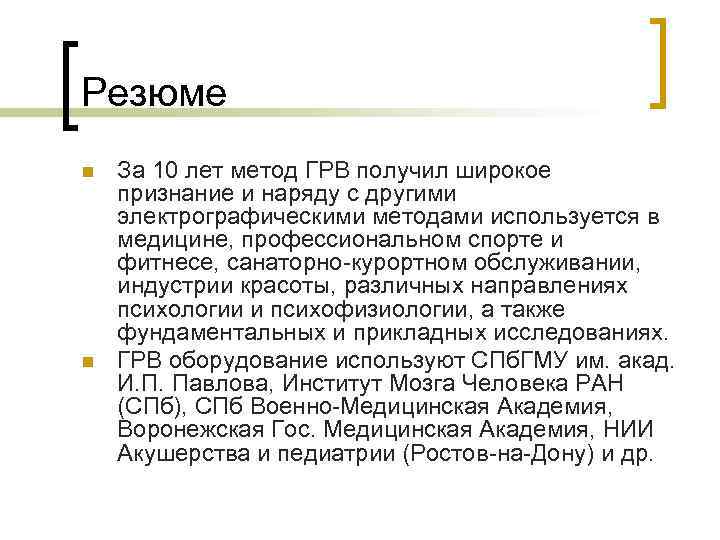 Резюме

За 10 лет метод ГРВ получил широкое признание и наряду с другими электрографическими методами используется в медицине, профессиональном спорте и фитнесе, санаторно-курортном обслуживании, индустрии красоты, различных направлениях психологии и психофизиологии, а также фундаментальных и прикладных исследованиях.

ГРВ оборудование используют СПбГМУ им. акад. И.П. Павлова, Институт Мозга Человека РАН (СПб), СПб Военно-Медицинская Академия, Воронежская Гос. Медицинская Академия, НИИ Акушерства и педиатрии (Ростов-на-Дону) и др.